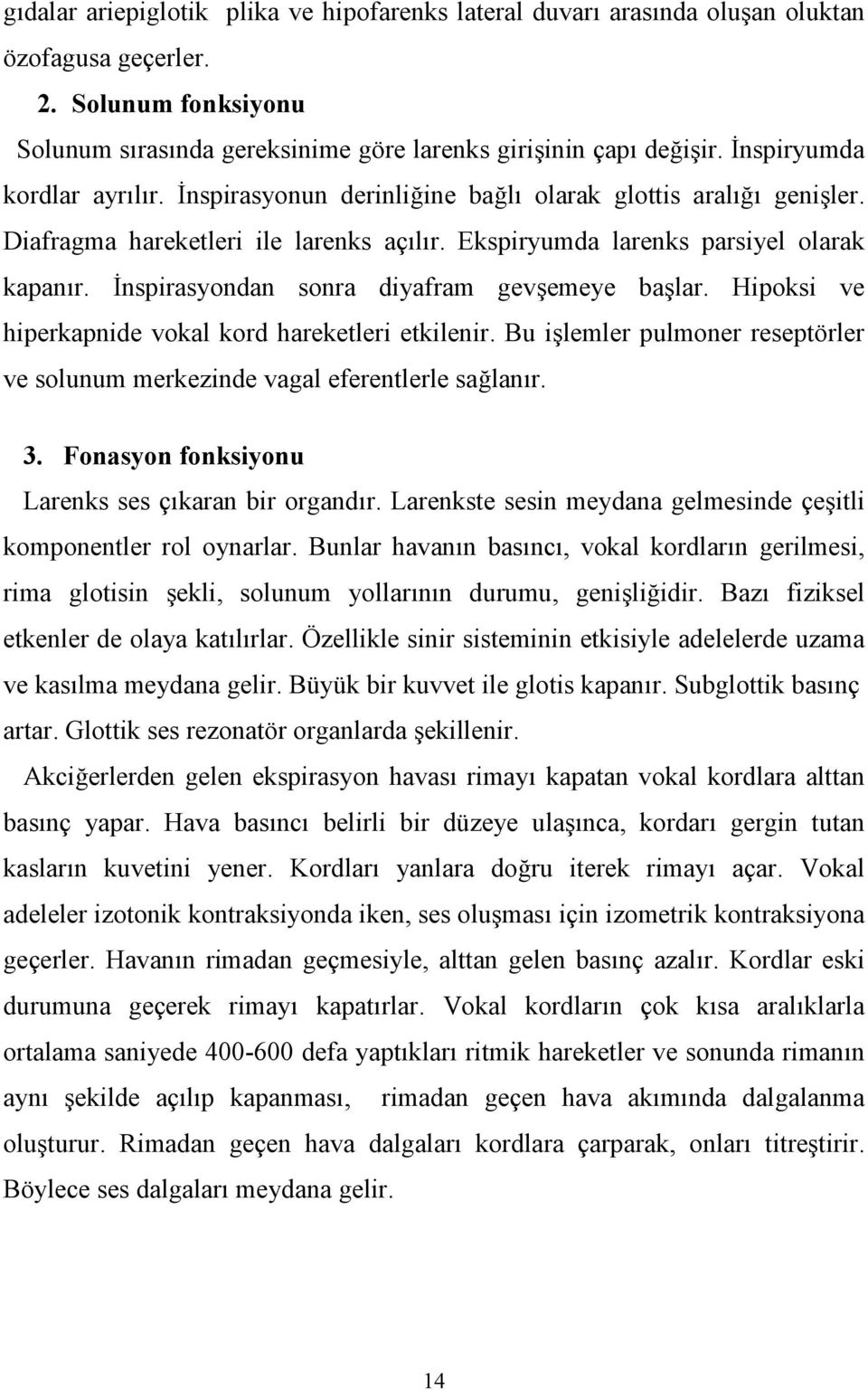 gıdalar ariepiglotik plika ve hipofarenks lateral duvarı arasında oluşan oluktan özofagusa geçerler.

2. Solunum fonksiyonu

Solunum sırasında gereksinime göre larenks girişinin çapı değişir. İnspiryumda kordlar ayrılır. İnspirasyonun derinliğine bağlı olarak glottis aralığı genişler. Diafragma hareketleri ile larenks açılır. Ekspiryumda larenks parsiyel olarak kapanır. İnspirasyondan sonra diyafram gevşemeye başlar. Hipoksi ve hiperkapnide vokal kord hareketleri etkilenir. Bu işlemler pulmoner reseptörler ve solunum merkezinde vagal eferentlerle sağlanır.

3. Fonasyon fonksiyonu

Larenks ses çıkaran bir organdır. Larenkste sesin meydana gelmesinde çeşitli komponentler rol oynarlar. Bunlar havanın basıncı, vokal kordların gerilmesi, rima glotisin şekli, solunum yollarının durumu, genişliğidir. Bazı fiziksel etkenler de olaya katılırlar. Özellikle sinir sisteminin etkisiyle adelelerde uzama ve kasılma meydana gelir. Büyük bir kuvvet ile glotis kapanır. Subglottik basınç artar. Glottik ses rezonatör organlarda şekillenir.

Akciğerlerden gelen ekspirasyon havası rimayı kapatan vokal kordlara alttan basınç yapar. Hava basıncı belirli bir düzeye ulaşınca, kordarı gergin tutan kasların kuvetini yener. Kordları yanlara doğru iterek rimayı açar. Vokal adeleler izotonik kontraksiyonda iken, ses oluşması için izometrik kontraksiyona geçerler. Havanın rimadan geçmesiyle, alttan gelen basınç azalır. Kordlar eski durumuna geçerek rimayı kapatırlar. Vokal kordların çok kısa aralıklarla ortalama saniyede 400-600 defa yaptıkları ritmik hareketler ve sonunda rimanın aynı şekilde açılıp kapanması, rimadan geçen hava akımında dalgalanma oluşturur. Rimadan geçen hava dalgaları kordlara çarparak, onları titreştirir. Böylece ses dalgaları meydana gelir.

14